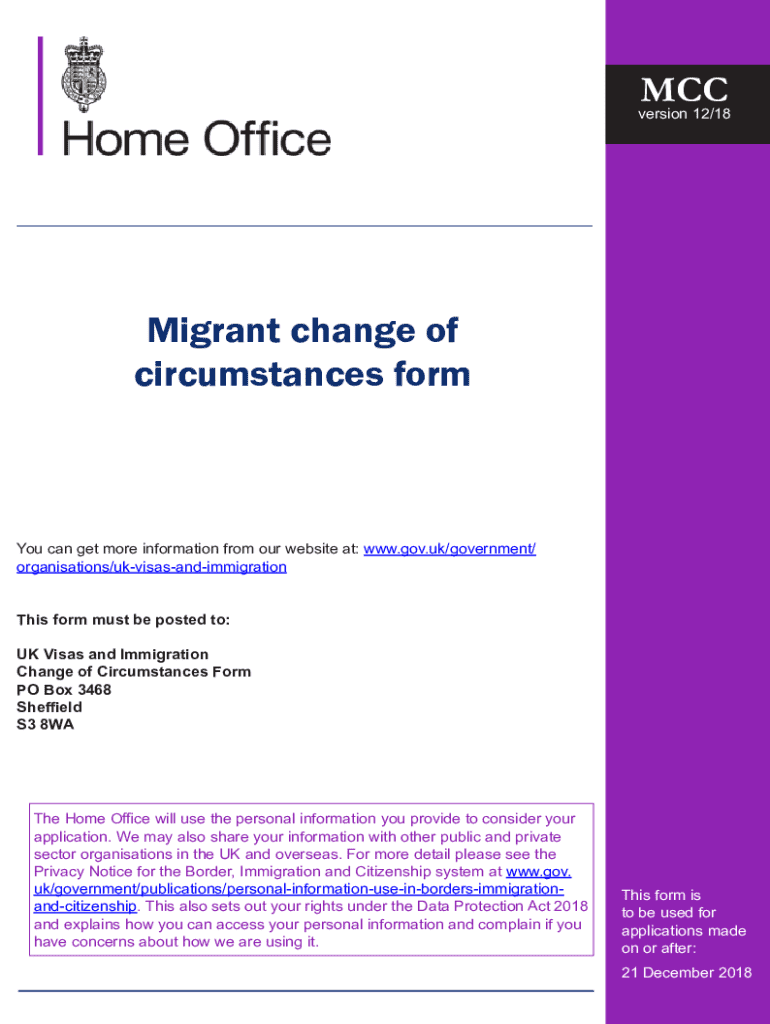 Home Office

MCC
version 12/18

Migrant change of circumstances form

You can get more information from our website at: www.gov.uk/government/organisations/uk-visas-and-immigration

This form must be posted to:

UK Visas and Immigration
Change of Circumstances Form
PO Box 3468
Sheffield
S3 8WA

The Home Office will use the personal information you provide to consider your application. We may also share your information with other public and private sector organisations in the UK and overseas. For more detail please see the Privacy Notice for the Border, Immigration and Citizenship system at www.gov.uk/government/publications/personal-information-use-in-borders-immigration-and-citizenship. This also sets out your rights under the Data Protection Act 2018 and explains how you can access your personal information and complain if you have concerns about how we are using it.

This form is to be used for applications made on or after:

21 December 2018